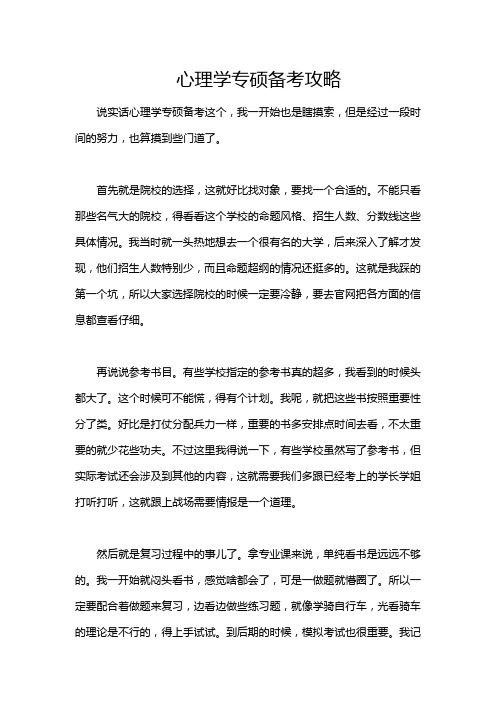 心理学专硕备考攻略

说实话心理学专硕备考这个，我一开始也是瞎摸索，但是经过一段时间的努力，也算摸到些门道了。

首先就是院校的选择，这就好比找对象，要找一个合适的。不能只看那些名气大的院校，得看看这个学校的命题风格、招生人数、分数线这些具体情况。我当时就一头热地想去一个很有名的大学，后来深入了解才发现，他们招生人数特别少，而且命题超纲的情况还挺多的。这就是我踩的第一个坑，所以大家选择院校的时候一定要冷静，要去官网把各方面的信息都查看仔细。

再说说参考书目。有些学校指定的参考书真的超多，我看到的时候头都大了。这个时候可不能慌，得有个计划。我呢，就把这些书按照重要性分了类。好比是打仗分配兵力一样，重要的书多安排点时间去看，不太重要的就少花些功夫。不过这里我得说一下，有些学校虽然写了参考书，但实际考试还会涉及到其他的内容，这就需要我们多跟已经考上的学长学姐打听打听，这就跟上战场需要情报是一个道理。

然后就是复习过程中的事儿了。拿专业课来说，单纯看书是远远不够的。我一开始就闷头看书，感觉啥都会了，可是一做题就懵圈了。所以一定要配合着做题来复习，边看边做些练习题，就像学骑自行车，光看骑车的理论是不行的，得上手试试。到后期的时候，模拟考试也很重要。我记